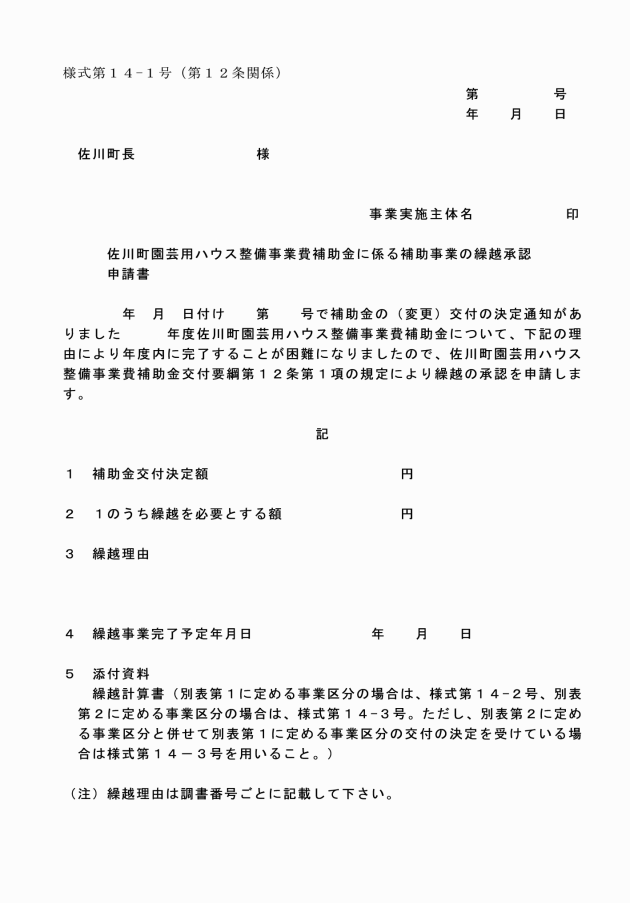 様式第１４-１号（第１２条関係）

第　　　号
年　　月　　日

佐川町長　　　　　　　様

事業実施主体名　　　　　印

佐川町園芸用ハウス整備事業費補助金に係る補助事業の繰越承認申請書

年　月　日付け　　第　　号で補助金の（変更）交付の決定通知がありました　　　年度佐川町園芸用ハウス整備事業費補助金について、下記の理由により年度内に完了することが困難になりましたので、佐川町園芸用ハウス整備事業費補助金交付要綱第１２条第１項の規定により繰越の承認を申請します。

記

１　補助金交付決定額　　　　　　　　　　円

２　１のうち繰越を必要とする額　　　　　円

３　繰越理由

４　繰越事業完了予定年月日　　　　　　年　　月　　日

５　添付資料
繰越計算書（別表第１に定める事業区分の場合は、様式第１４-２号、別表第２に定める事業区分の場合は、様式第１４-３号。ただし、別表第２に定める事業区分と併せて別表第１に定める事業区分の交付の決定を受けている場合は様式第１４－３号を用いること。）

（注）繰越理由は調書番号ごとに記載して下さい。